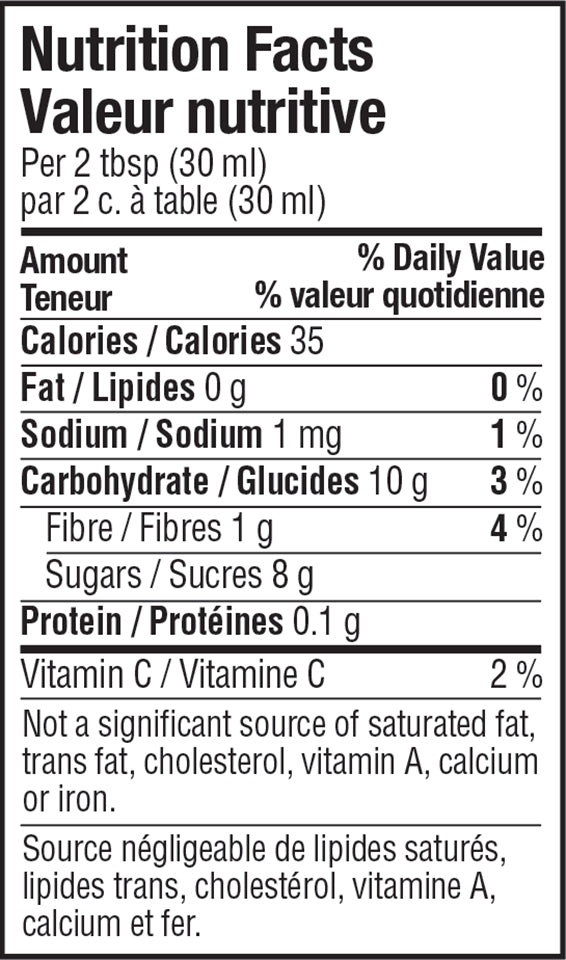 Nutrition Facts
Valeur nutritive
Per 2 tbsp (30 ml)
par 2 c. à table (30 ml)

Amount
Teneur

% Daily Value
% valeur quotidienne

Calories / Calories 35

Fat / Lipides 0 g 0 %

Sodium / Sodium 1 mg 1 %

Carbohydrate / Glucides 10 g 3 %

Fibre / Fibres 1 g 4 %

Sugars / Sucres 8 g

Protein / Protéines 0.1 g

Vitamin C / Vitamine C 2 %

Not a significant source of saturated fat, trans fat, cholesterol, vitamin A, calcium or iron.

Source négligeable de lipides saturés, lipides trans, cholestérol, vitamine A, calcium et fer.